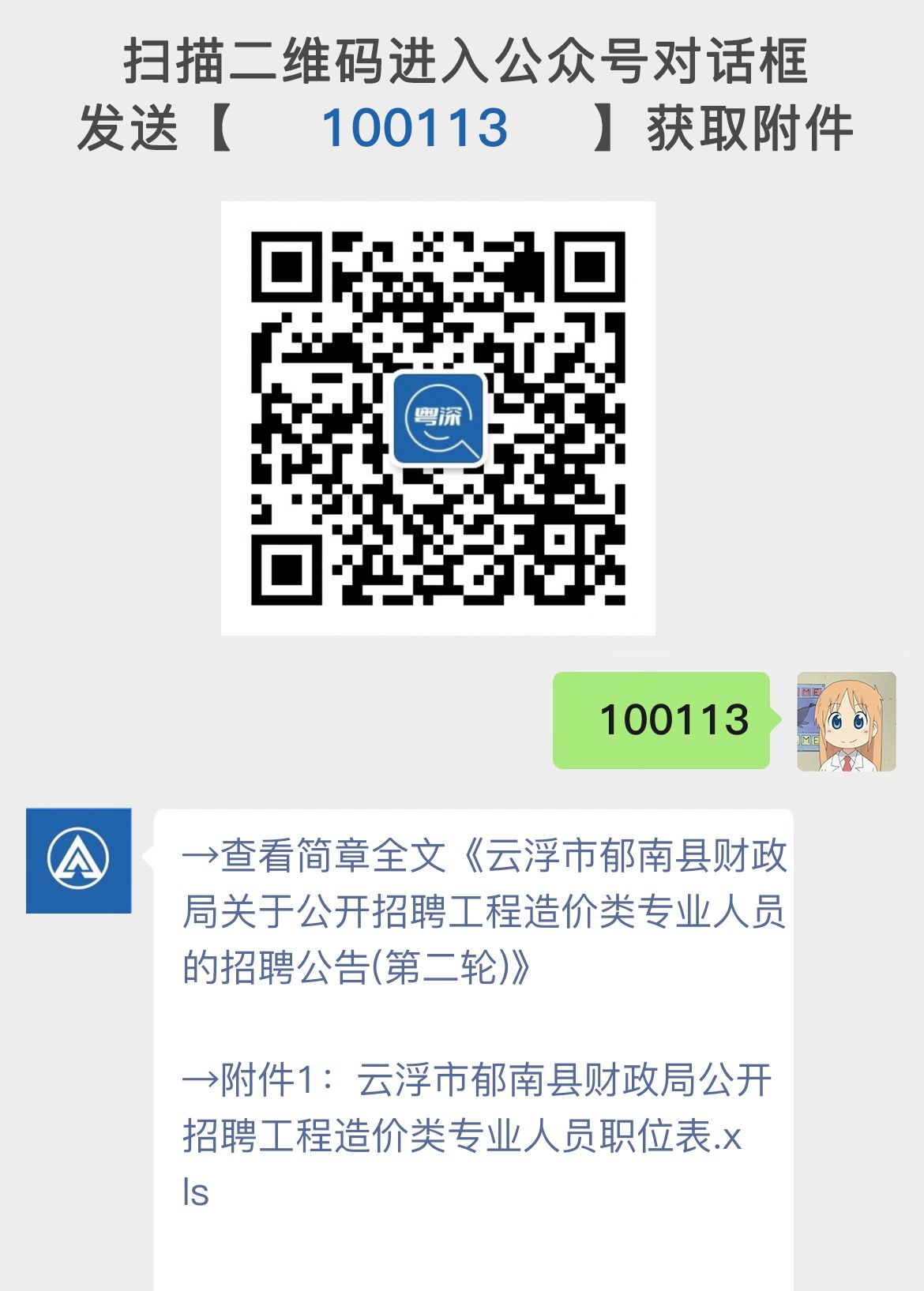 扫描二维码进入公众号对话框
发送【 100113 】获取附件

粤深

100113

→查看简章全文《云浮市郁南县财政局关于公开招聘工程造价类专业人员的招聘公告(第二轮)》

→附件1：云浮市郁南县财政局公开招聘工程造价类专业人员职位表.xls